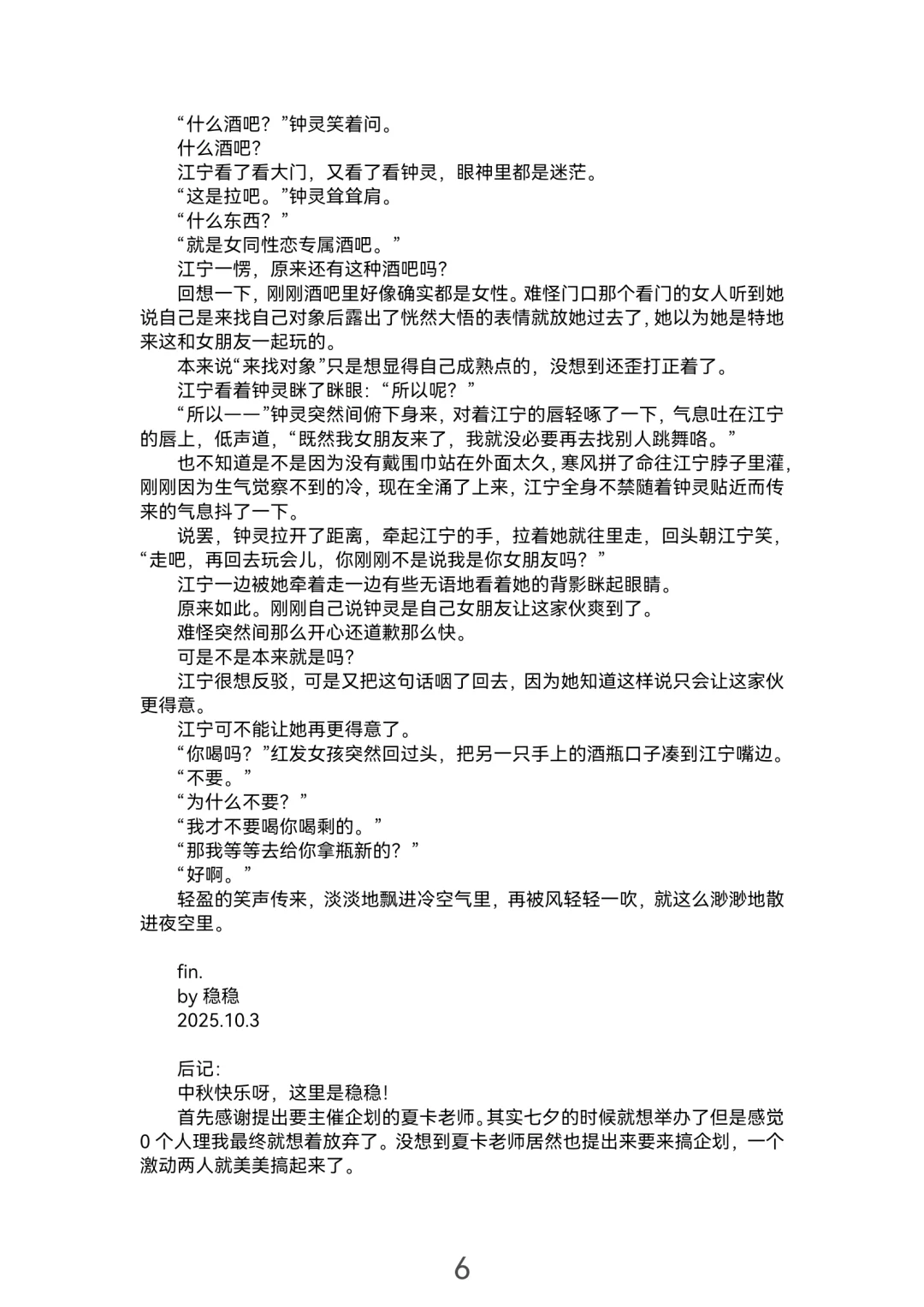 “什么酒吧？”钟灵笑着问。
什么酒吧？
江宁看了看大门，又看了看钟灵，眼神里都是迷茫。
“这是拉吧。”钟灵耸耸肩。
“什么东西？”
“就是女同性恋专属酒吧。”
江宁一愣，原来还有这种酒吧吗？
回想一下，刚刚酒吧里好像确实都是女性。难怪门口那个看门的女人听到她说自己是来找自己对象后露出了恍然大悟的表情就放她过去了，她以为她是特地来这和女朋友一起玩的。
本来说“来找对象”只是想显得自己成熟点的，没想到还歪打正着了。
江宁看着钟灵眯了眯眼：“所以呢？”
“所以——”钟灵突然间俯下身来，对着江宁的唇轻啄了一下，气息吐在江宁的唇上，低声道，“既然我女朋友来了，我就没必要再去找别人跳舞咯。”
也不知道是不是因为没有戴围巾站在外面太久，寒风拼了命往江宁脖子里灌，刚刚因为生气觉察不到的冷，现在全涌了上来，江宁全身不禁随着钟灵贴近而传来的气息抖了一下。
说罢，钟灵拉开了距离，牵起江宁的手，拉着她就往里走，回头朝江宁笑，“走吧，再回去玩会儿，你刚刚不是说我是你女朋友吗？”
江宁一边被她牵着走一边有些无语地看着她的背影眯起眼睛。
原来如此。刚刚自己说钟灵是自己女朋友让这家伙爽到了。
难怪突然间那么开心还道歉那么快。
可是不是本来就是吗？
江宁很想反驳，可是又把这句话咽了回去，因为她知道这样说只会让这家伙更得意。
江宁可不能让她再更得意了。
“你喝吗？”红发女孩突然回过头，把另一只手上的酒瓶口子凑到江宁嘴边。
“不要。”
“为什么不要？”
“我才不要喝你喝剩的。”
“那我等等去给你拿瓶新的？”
“好啊。”
轻盈的笑声传来，淡淡地飘进冷空气里，再被风轻轻一吹，就这么渺渺地散进夜空里。

fin.
by 稳稳
2025.10.3

后记：
中秋快乐呀，这里是稳稳！
首先感谢提出要主催企划的夏卡老师。其实七夕的时候就想举办了但是感觉0个人理我最终就想着放弃了。没想到夏卡老师居然也提出来要来搞企划，一个激动两人就美美搞起来了。

6